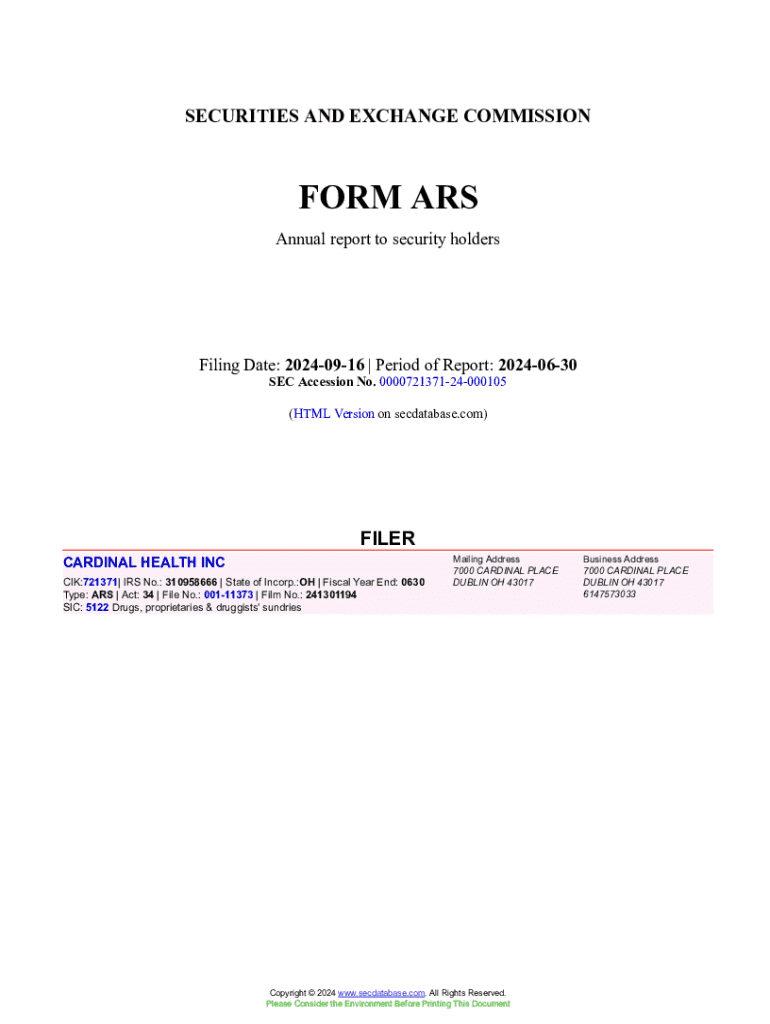 SECURITIES AND EXCHANGE COMMISSION

FORM ARS

Annual report to security holders

Filing Date: 2024-09-16 | Period of Report: 2024-06-30
SEC Accession No. 0000721371-24-000105

(HTML Version on secdatabase.com)

FILER

CARDINAL HEALTH INC

CIK:721371| IRS No.: 310958666 | State of Incorp.:OH | Fiscal Year End: 0630
Type: ARS | Act: 34 | File No.: 001-11373 | Film No.: 241301194
SIC: 5122 Drugs, proprietaries & druggists' sundries

Mailing Address
7000 CARDINAL PLACE
DUBLIN OH 43017

Business Address
7000 CARDINAL PLACE
DUBLIN OH 43017
6147573033

Copyright © 2024 www.secdatabase.com. All Rights Reserved.
Please Consider the Environment Before Printing This Document